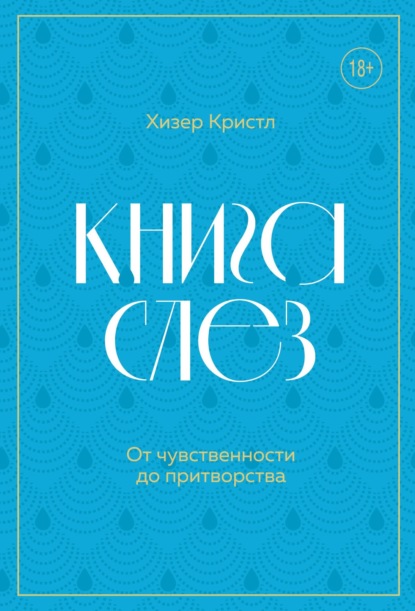 18+

Хизер Кристл

КНИГА СЛЕЗ

От чувственности до притворства